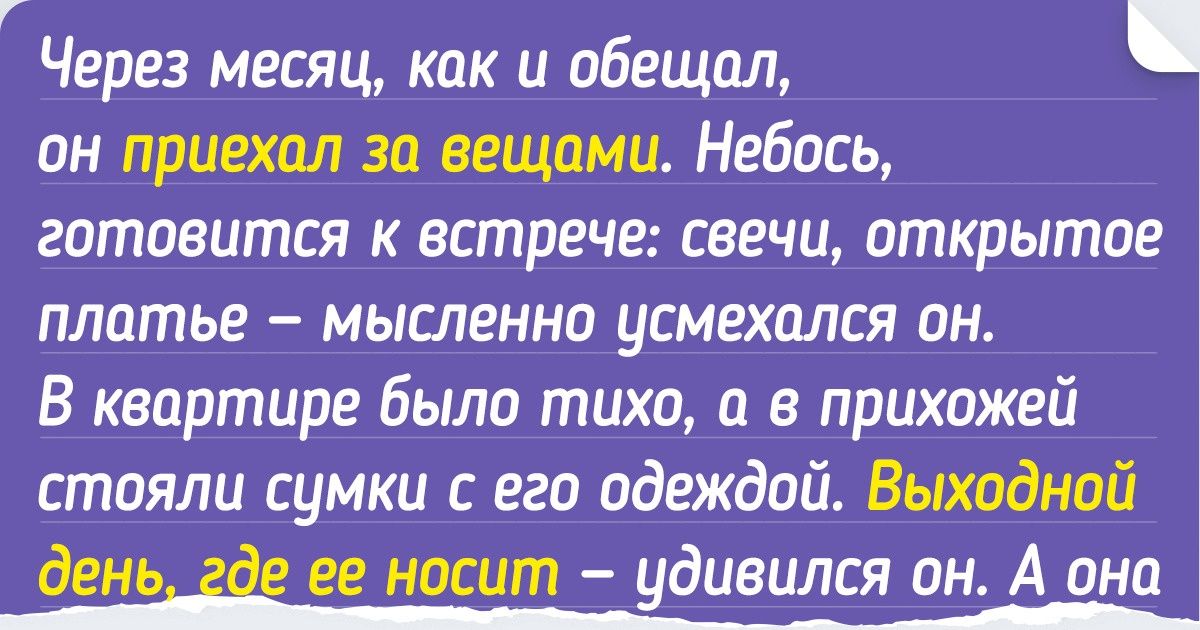 Через месяц, как и обещал, он приехал за вещами. Небось, готовится к встрече: свечи, открытое платье — мысленно усмехался он. В квартире было тихо, а в прихожей стояли сумки с его одеждой. Выходной день, где ее носит — удивился он. А она